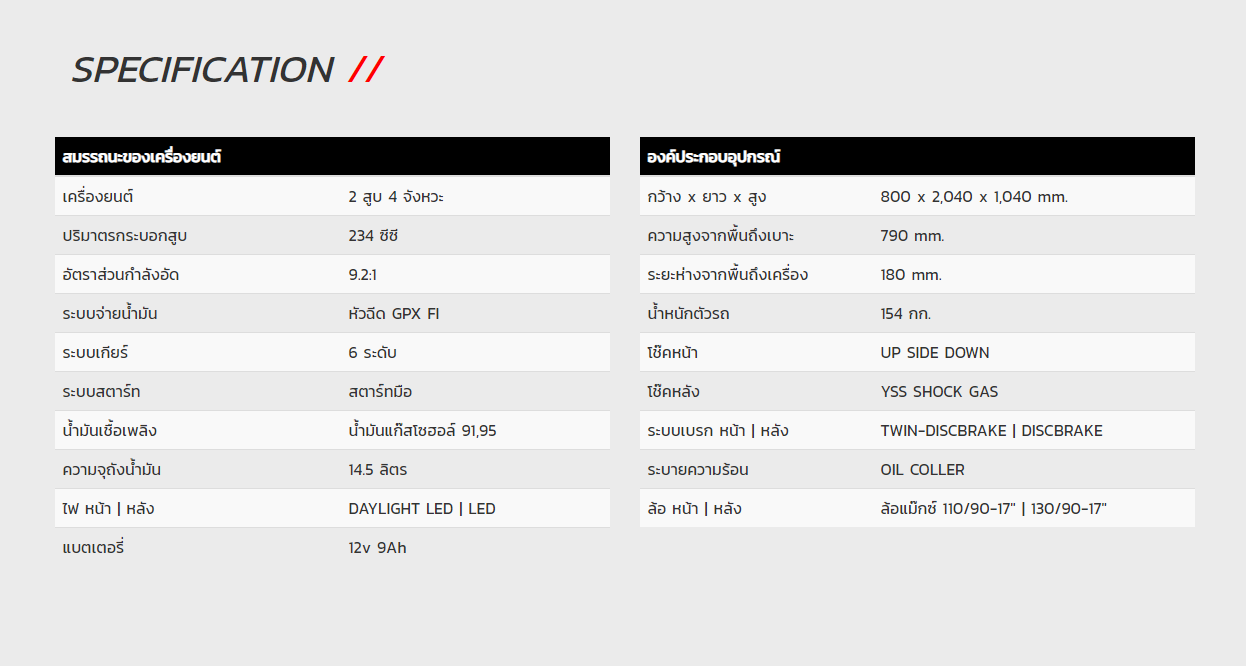 SPECIFICATION //

| สมรรถนะของเครื่องยนต์ | |
|---|---|
| เครื่องยนต์ | 2 สูบ 4 จังหวะ |
| ปริมาตรกระบอกสูบ | 234 ซีซี |
| อัตราส่วนกำลังอัด | 9.2:1 |
| ระบบจ่ายน้ำมัน | หัวฉีด GPX FI |
| ระบบเกียร์ | 6 ระดับ |
| ระบบสตาร์ท | สตาร์ทมือ |
| น้ำมันเชื้อเพลิง | น้ำมันแก๊สโซฮอล์ 91,95 |
| ความจุถังน้ำมัน | 14.5 ลิตร |
| ไฟ หน้า \| หลัง | DAYLIGHT LED \| LED |
| แบตเตอรี่ | 12v 9Ah |

| องค์ประกอบอุปกรณ์ | |
|---|---|
| กว้าง x ยาว x สูง | 800 x 2,040 x 1,040 mm. |
| ความสูงจากพื้นถึงเบาะ | 790 mm. |
| ระยะห่างจากพื้นถึงเครื่อง | 180 mm. |
| น้ำหนักตัวรถ | 154 กก. |
| โช๊คหน้า | UP SIDE DOWN |
| โช๊คหลัง | YSS SHOCK GAS |
| ระบบเบรก หน้า \| หลัง | TWIN-DISCBRAKE \| DISCBRAKE |
| ระบายความร้อน | OIL COLLER |
| ล้อ หน้า \| หลัง | ล้อแม็กซ์ 110/90-17" \| 130/90-17" |